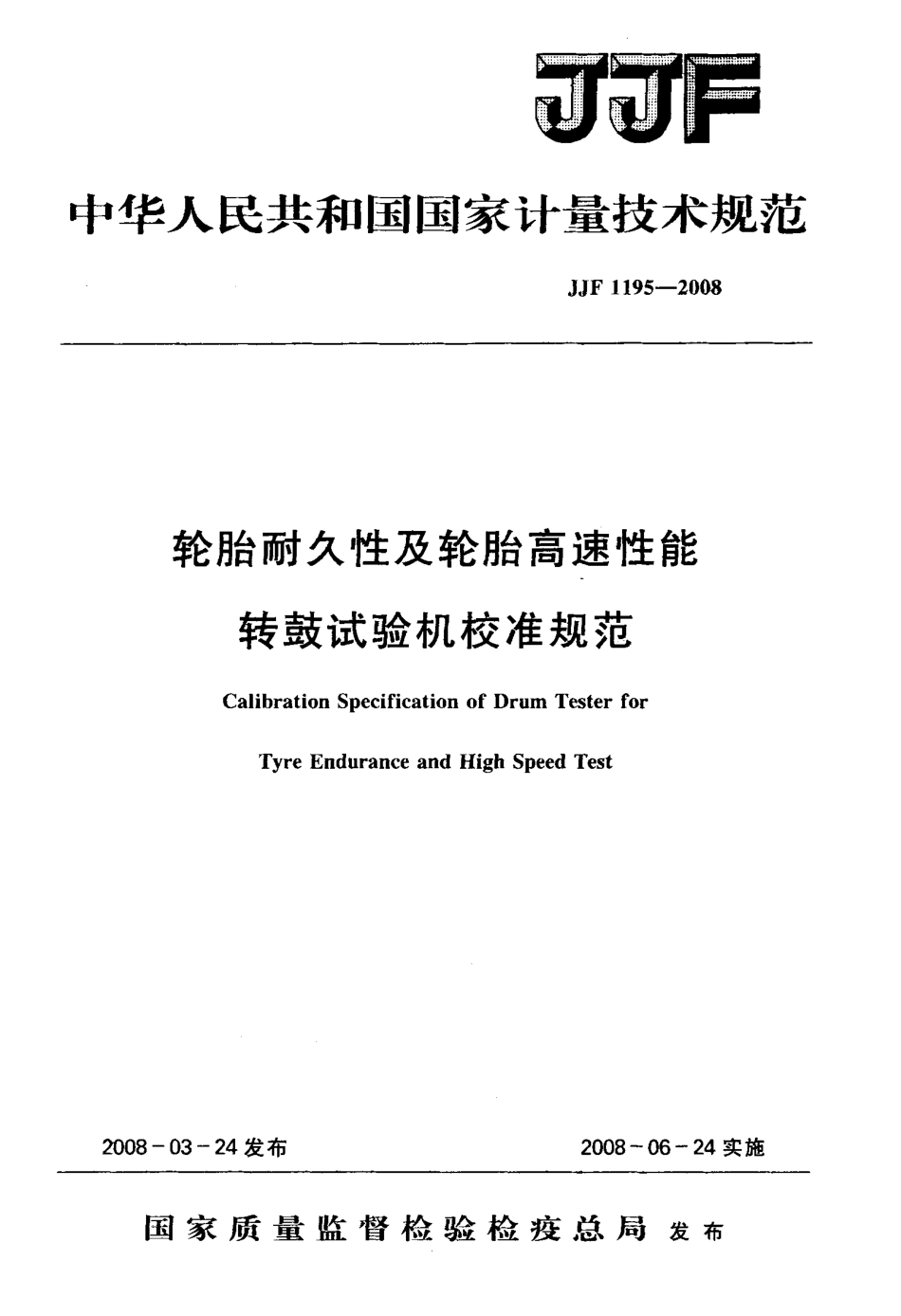 JJF

中华人民共和国国家计量技术规范

JJF 1195—2008

轮胎耐久性及轮胎高速性能

转鼓试验机校准规范

Calibration Specification of Drum Tester for

Tyre Endurance and High Speed Test

2008－03－24 发布

2008－06－24 实施

国家质量监督检验检疫总局 发布